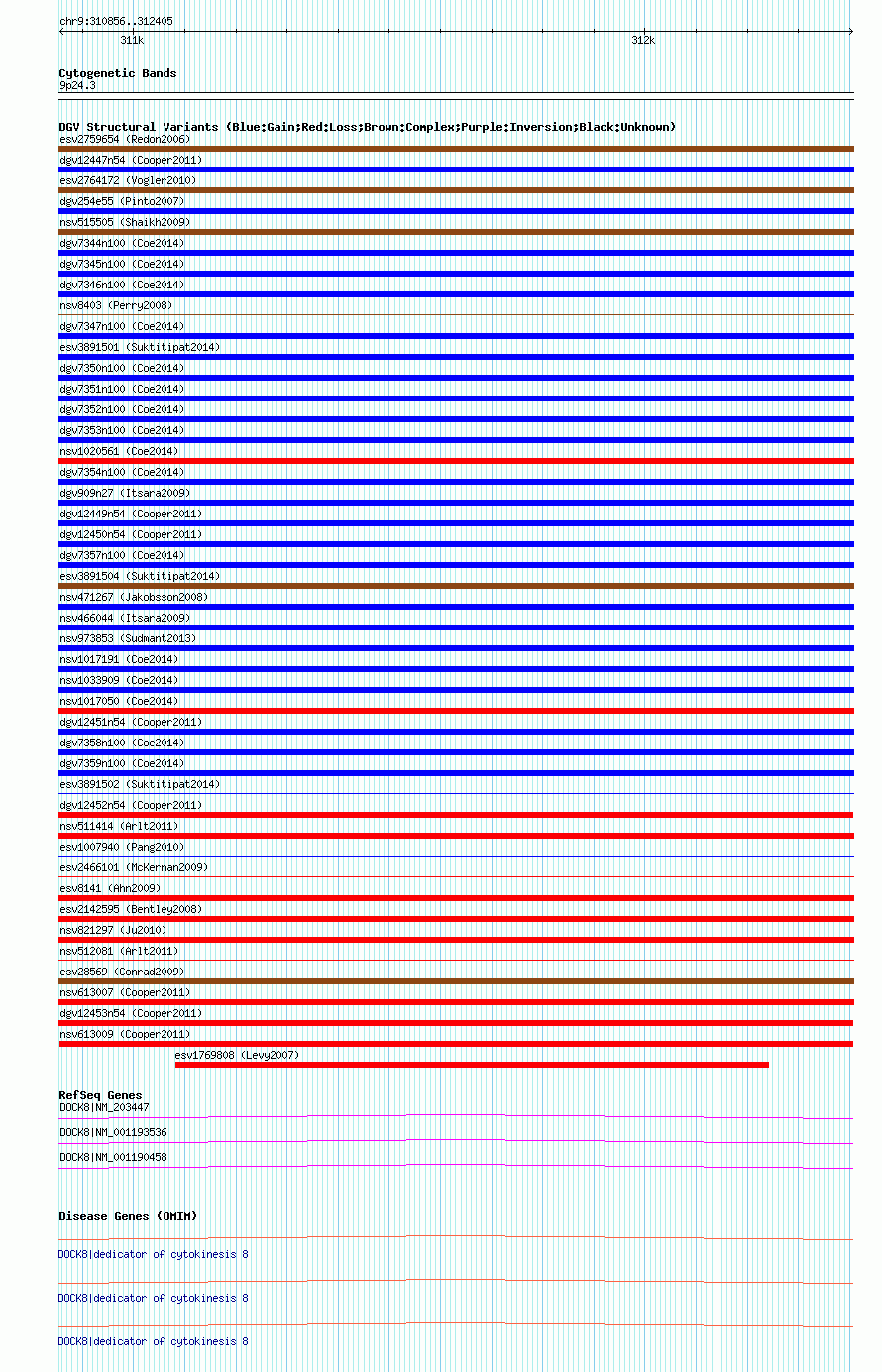 chr9:310856..312405

311k

312k

Cytogenetic Bands
9p24.3

DGV Structural Variants (Blue:Gain;Red:Loss;Brown:Complex;Purple:Inversion;Black:Unknown)
esv2759654 (Redon2006)
dgv12447n54 (Cooper2011)
esv2764172 (Vogler2010)
dgv254e55 (Pinto2007)
nsv515505 (Shaikh2009)
dgv7344n100 (Coe2014)
dgv7345n100 (Coe2014)
dgv7346n100 (Coe2014)
nsv8403 (Perry2008)
dgv7347n100 (Coe2014)
esv3891501 (Suktitipat2014)
dgv7350n100 (Coe2014)
dgv7351n100 (Coe2014)
dgv7352n100 (Coe2014)
dgv7353n100 (Coe2014)
nsv1020561 (Coe2014)
dgv7354n100 (Coe2014)
dgv909n27 (Itsara2009)
dgv12449n54 (Cooper2011)
dgv12450n54 (Cooper2011)
dgv7357n100 (Coe2014)
esv3891504 (Suktitipat2014)
nsv471267 (Jakobsson2008)
nsv466044 (Itsara2009)
nsv973853 (Sudmant2013)
nsv1017191 (Coe2014)
nsv1033909 (Coe2014)
nsv1017050 (Coe2014)
dgv12451n54 (Cooper2011)
dgv7358n100 (Coe2014)
dgv7359n100 (Coe2014)
esv3891502 (Suktitipat2014)
dgv12452n54 (Cooper2011)
nsv511414 (Arlt2011)
esv1007940 (Pang2010)
esv2466101 (McKernan2009)
esv8141 (Ahn2009)
esv2142595 (Bentley2008)
nsv821297 (Ju2010)
nsv512081 (Arlt2011)
esv28569 (Conrad2009)
nsv613007 (Cooper2011)
dgv12453n54 (Cooper2011)
nsv613009 (Cooper2011)
esv1769808 (Levy2007)

RefSeq Genes
DOCK8|NM_203447
DOCK8|NM_001193536
DOCK8|NM_001190458

Disease Genes (OMIM)
DOCK8|dedicator of cytokinesis 8
DOCK8|dedicator of cytokinesis 8
DOCK8|dedicator of cytokinesis 8